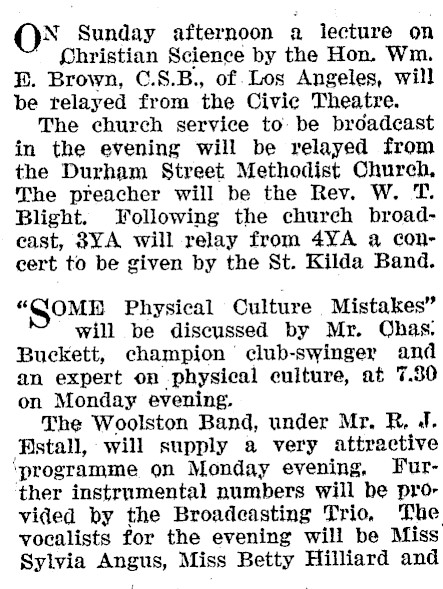 ON Sunday afternoon a lecture on Christian Science by the Hon. Wm. E. Brown, C.S.B., of Los Angeles, will be relayed from the Civic Theatre.

The church service to be broadcast in the evening will be relayed from the Durham Street Methodist Church. The preacher will be the Rev. W. T. Blight. Following the church broadcast, 3YA will relay from 4YA a concert to be given by the St. Kilda Band.

"SOME Physical Culture Mistakes" will be discussed by Mr. Chas. Buckett, champion club-swinger and an expert on physical culture, at 7.30 on Monday evening.

The Woolston Band, under Mr. R. J. Estall, will supply a very attractive programme on Monday evening. Further instrumental numbers will be provided by the Broadcasting Trio. The vocalists for the evening will be Miss Sylvia Angus, Miss Betty Hilliard and